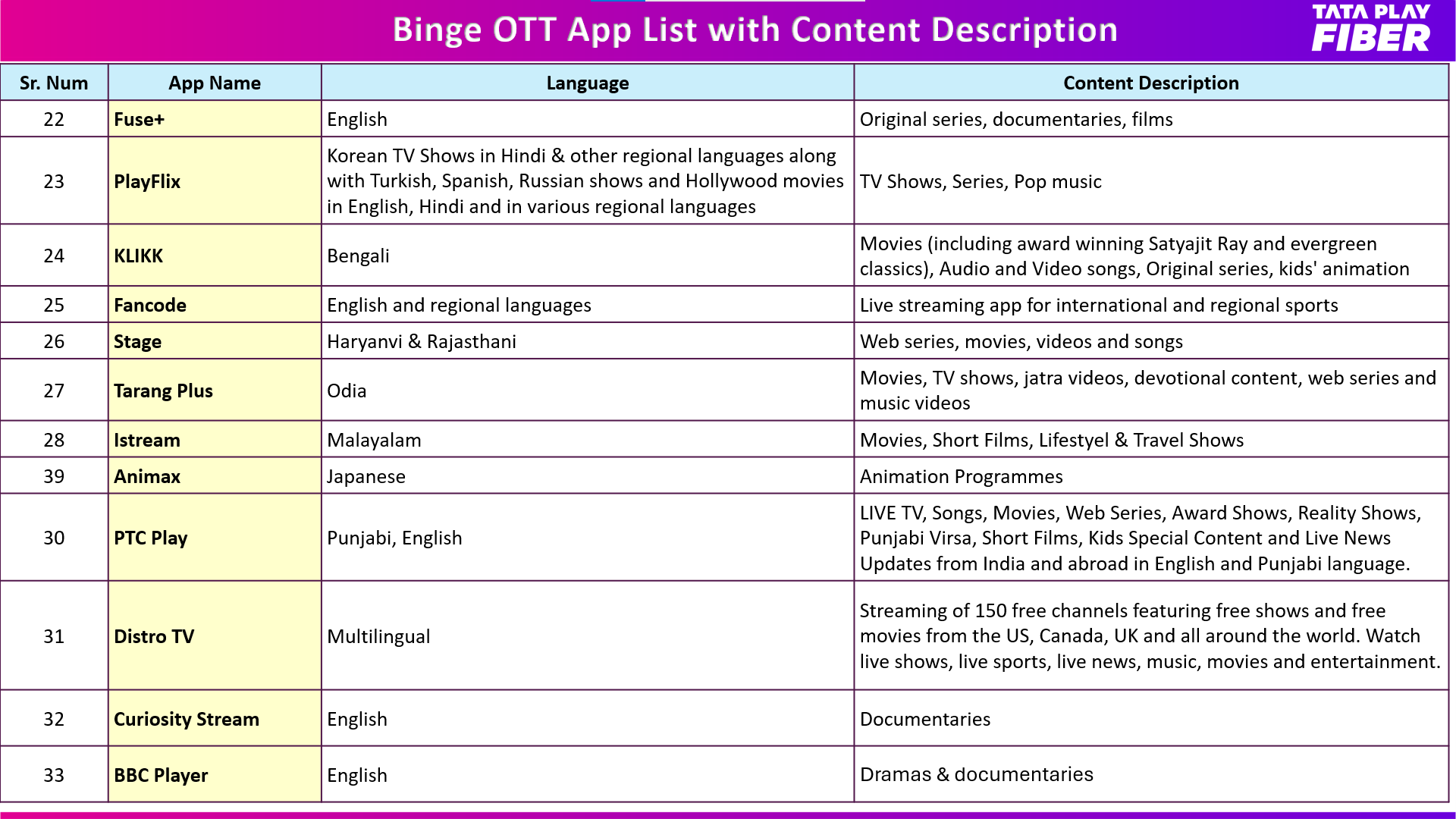 Binge OTT App List with Content Description

TATA PLAY FIBER

| Sr. Num | App Name | Language | Content Description |
|---|---|---|---|
| 22 | Fuse+ | English | Original series, documentaries, films |
| 23 | PlayFlix | Korean TV Shows in Hindi & other regional languages along with Turkish, Spanish, Russian shows and Hollywood movies in English, Hindi and in various regional languages | TV Shows, Series, Pop music |
| 24 | KLIKK | Bengali | Movies (including award winning Satyajit Ray and evergreen classics), Audio and Video songs, Original series, kids' animation |
| 25 | Fancode | English and regional languages | Live streaming app for international and regional sports |
| 26 | Stage | Haryanvi & Rajasthani | Web series, movies, videos and songs |
| 27 | Tarang Plus | Odia | Movies, TV shows, jatra videos, devotional content, web series and music videos |
| 28 | Istream | Malayalam | Movies, Short Films, Lifestyel & Travel Shows |
| 39 | Animax | Japanese | Animation Programmes |
| 30 | PTC Play | Punjabi, English | LIVE TV, Songs, Movies, Web Series, Award Shows, Reality Shows, Punjabi Virsa, Short Films, Kids Special Content and Live News Updates from India and abroad in English and Punjabi language. |
| 31 | Distro TV | Multilingual | Streaming of 150 free channels featuring free shows and free movies from the US, Canada, UK and all around the world. Watch live shows, live sports, live news, music, movies and entertainment. |
| 32 | Curiosity Stream | English | Documentaries |
| 33 | BBC Player | English | Dramas & documentaries |